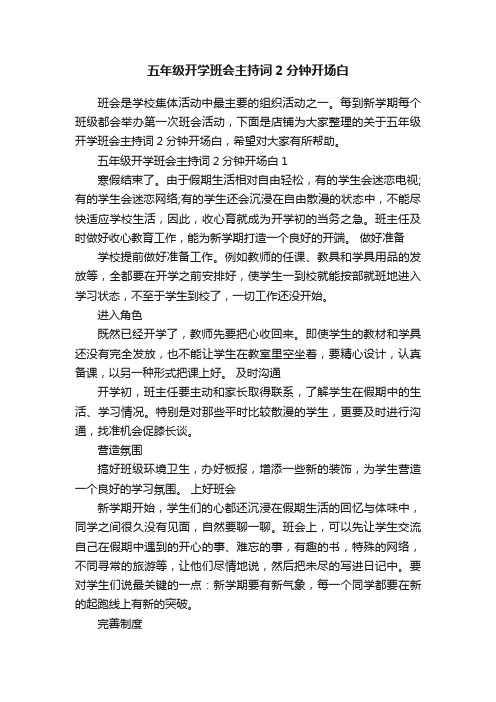 五年级开学班会主持词 2 分钟开场白

班会是学校集体活动中最主要的组织活动之一。每到新学期每个班级都会举办第一次班会活动，下面是店铺为大家整理的关于五年级开学班会主持词 2 分钟开场白，希望对大家有所帮助。

五年级开学班会主持词 2 分钟开场白 1

寒假结束了。由于假期生活相对自由轻松，有的学生会迷恋电视;有的学生会迷恋网络;有的学生还会沉浸在自由散漫的状态中，不能尽快适应学校生活，因此，收心育就成为开学初的当务之急。班主任及时做好收心教育工作，能为新学期打造一个良好的开端。 做好准备

学校提前做好准备工作。例如教师的任课、教具和学具用品的发放等，全都要在开学之前安排好，使学生一到校就能按部就班地进入学习状态，不至于学生到校了，一切工作还没开始。

进入角色

既然已经开学了，教师先要把心收回来。即使学生的教材和学具还没有完全发放，也不能让学生在教室里空坐着，要精心设计，认真备课，以另一种形式把课上好。 及时沟通

开学初，班主任要主动和家长取得联系，了解学生在假期中的生活、学习情况。特别是对那些平时比较散漫的学生，更要及时进行沟通，找准机会促膝长谈。

营造氛围

搞好班级环境卫生，办好板报，增添一些新的装饰，为学生营造一个良好的学习氛围。 上好班会

新学期开始，学生们的心都还沉浸在假期生活的回忆与体味中，同学之间很久没有见面，自然要聊一聊。班会上，可以先让学生交流自己在假期中遇到的开心的事、难忘的事，有趣的书，特殊的网络，不同寻常的旅游等，让他们尽情地说，然后把未尽的写进日记中。要对学生们说最关键的一点：新学期要有新气象，每一个同学都要在新的起跑线上有新的突破。

完善制度